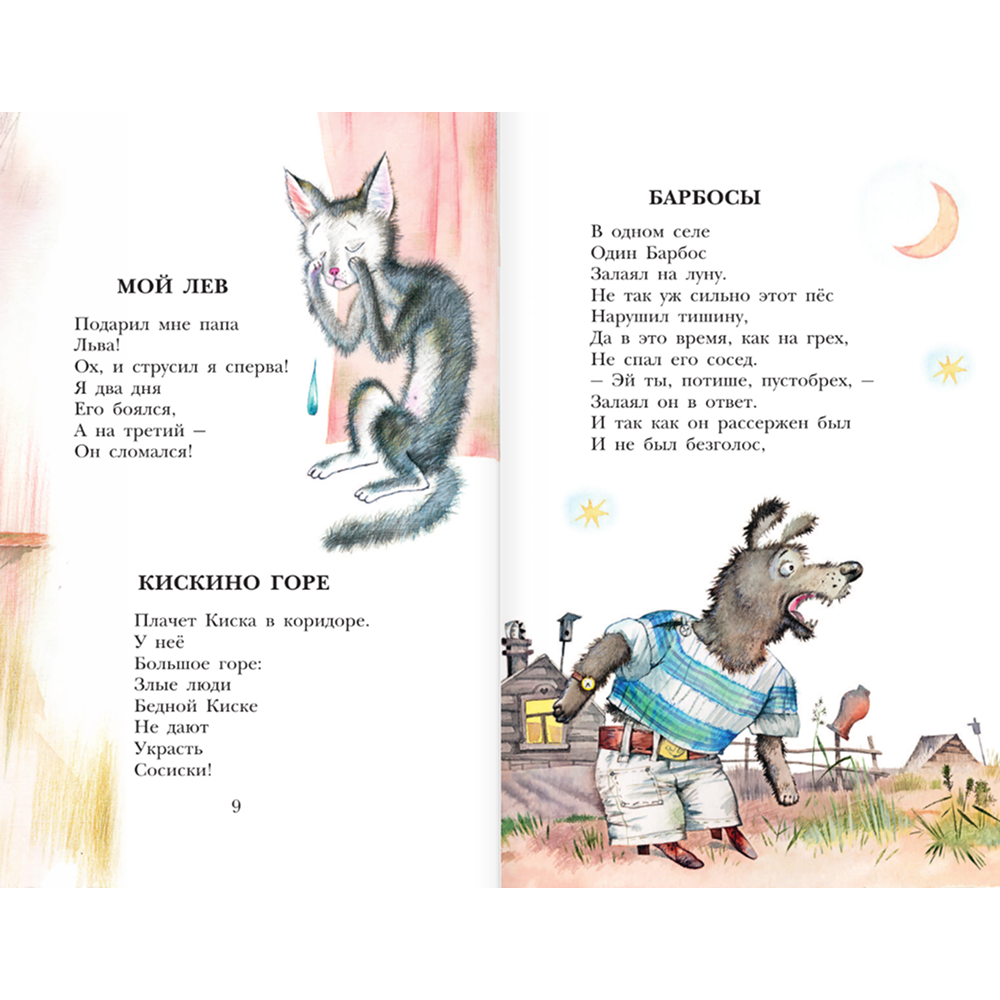 МОЙ ЛЕВ

Подарил мне папа
Льва!
Ох, и струсил я сперва!
Я два дня
Его боялся,
А на третий –
Он сломался!

КИСКИНО ГОРЕ

Плачет Киска в коридоре.
У неё
Большое горе:
Злые люди
Бедной Киске
Не дают
Украсть
Сосиски!

9

БАРБОСЫ

В одном селе
Один Барбос
Залаял на луну.
Не так уж сильно этот пёс
Нарушил тишину,
Да в это время, как на грех,
Не спал его сосед.
– Эй ты, потише, пустобрех, –
Залаял он в ответ.
И так как он рассержен был
И не был безголос,